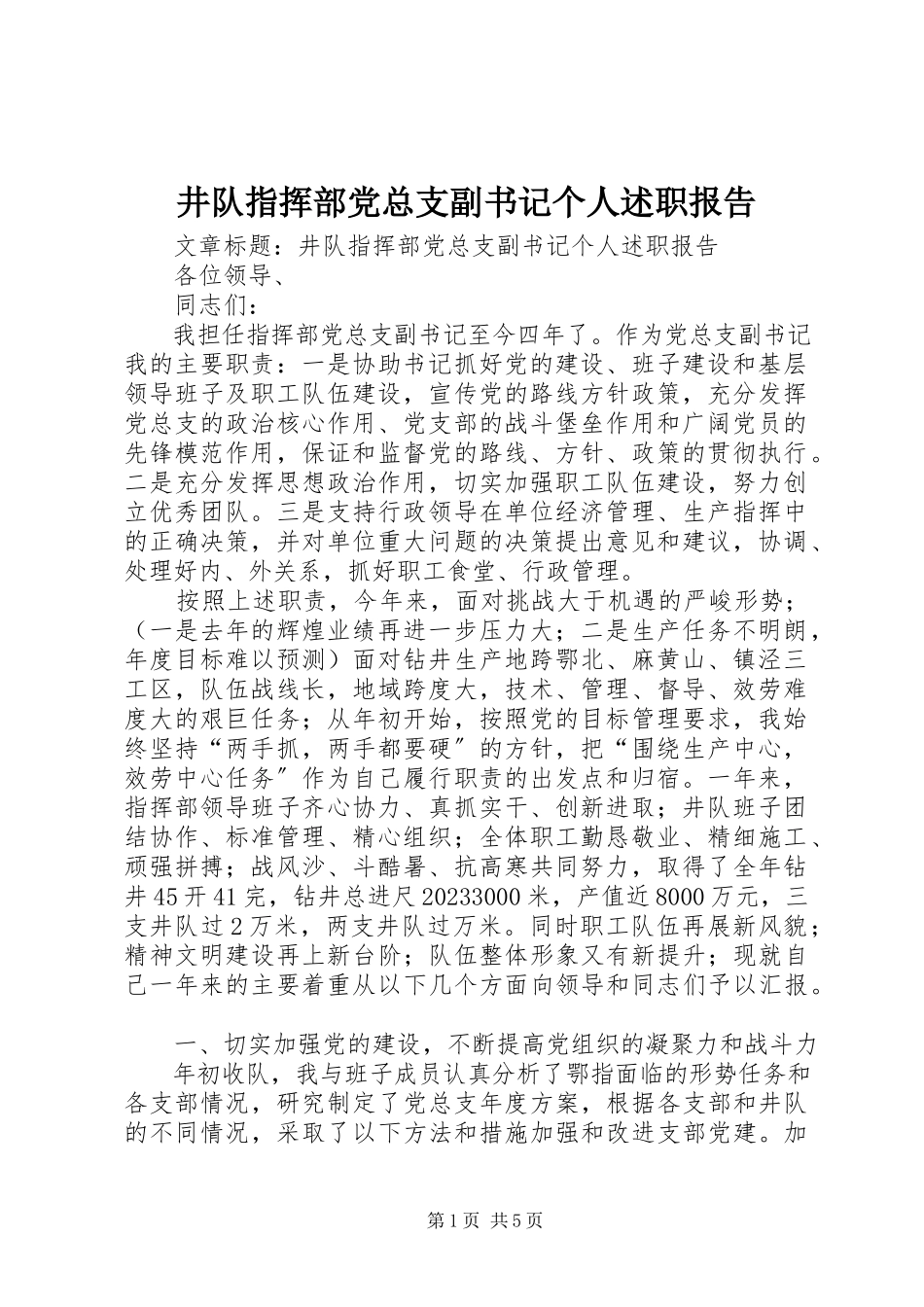 井队指挥部党总支副书记个人述职报告

文章标题：井队指挥部党总支副书记个人述职报告

各位领导、

同志们：

我担任指挥部党总支副书记至今四年了。作为党总支副书记我的主要职责：一是协助书记抓好党的建设、班子建设和基层领导班子及职工队伍建设，宣传党的路线方针政策，充分发挥党总支的政治核心作用、党支部的战斗堡垒作用和广阔党员的先锋模范作用，保证和监督党的路线、方针、政策的贯彻执行。二是充分发挥思想政治作用，切实加强职工队伍建设，努力创立优秀团队。三是支持行政领导在单位经济管理、生产指挥中的正确决策，并对单位重大问题的决策提出意见和建议，协调、处理好内、外关系，抓好职工食堂、行政管理。

按照上述职责，今年来，面对挑战大于机遇的严峻形势；（一是去年的辉煌业绩再进一步压力大；二是生产任务不明朗，年度目标难以预测）面对钻井生产地跨鄂北、麻黄山、镇泾三工区，队伍战线长，地域跨度大，技术、管理、督导、效劳难度大的艰巨任务；从年初开始，按照党的目标管理要求，我始终坚持“两手抓，两手都要硬〞的方针，把“围绕生产中心，效劳中心任务〞作为自己履行职责的出发点和归宿。一年来，指挥部领导班子齐心协力、真抓实干、创新进取；井队班子团结协作、标准管理、精心组织；全体职工勤恳敬业、精细施工、顽强拼搏；战风沙、斗酷暑、抗高寒共同努力，取得了全年钻井45开41完，钻井总进尺20233000米，产值近8000万元，三支井队过2万米，两支井队过万米。同时职工队伍再展新风貌；精神文明建设再上新台阶；队伍整体形象又有新提升；现就自己一年来的主要着重从以下几个方面向领导和同志们予以汇报。

一、切实加强党的建设，不断提高党组织的凝聚力和战斗力

年初收队，我与班子成员认真分析了鄂指面临的形势任务和各支部情况，研究制定了党总支年度方案，根据各支部和井队的不同情况，采取了以下方法和措施加强和改进支部党建。加

第1页 共5页